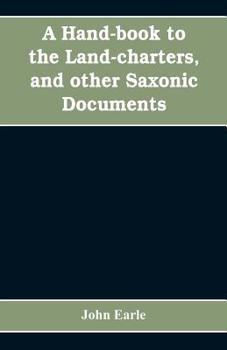 A Hand-book to the Land-charters, and other Saxonic Documents

John Earle